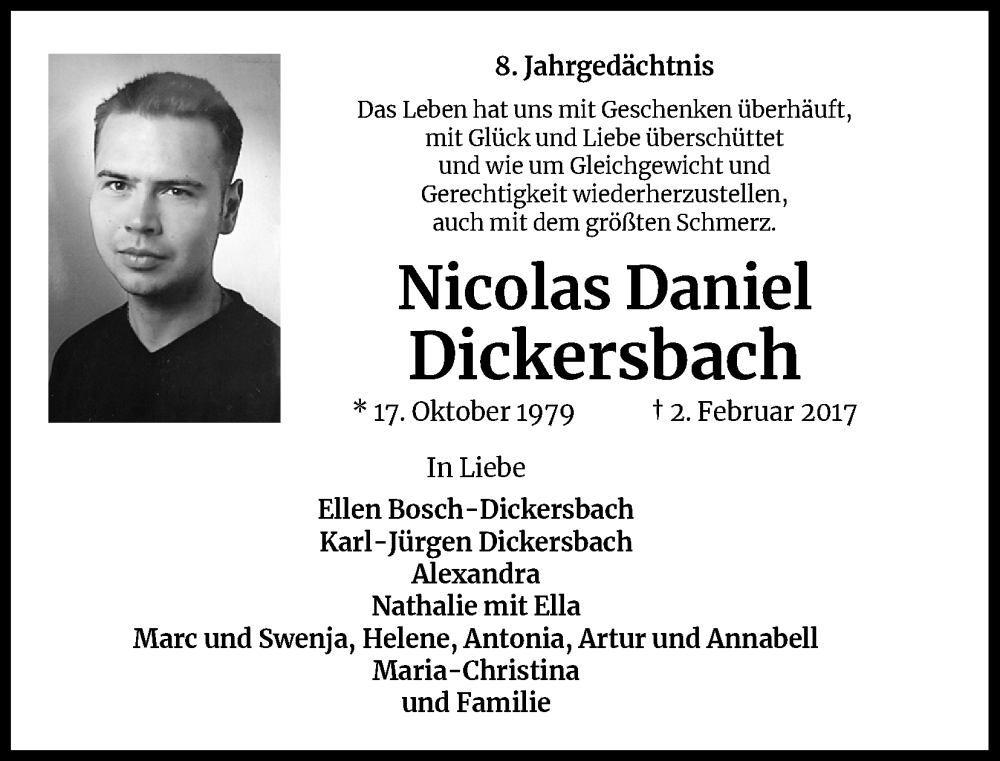 8. Jahrgedächtnis

Das Leben hat uns mit Geschenken überhäuft, mit Glück und Liebe überschüttet und wie um Gleichgewicht und Gerechtigkeit wiederherzustellen, auch mit dem größten Schmerz.

Nicolas Daniel Dickersbach

* 17. Oktober 1979 † 2. Februar 2017

In Liebe

Ellen Bosch-Dickersbach
Karl-Jürgen Dickersbach
Alexandra
Nathalie mit Ella
Marc und Swenja, Helene, Antonia, Artur und Annabell
Maria-Christina
und Familie